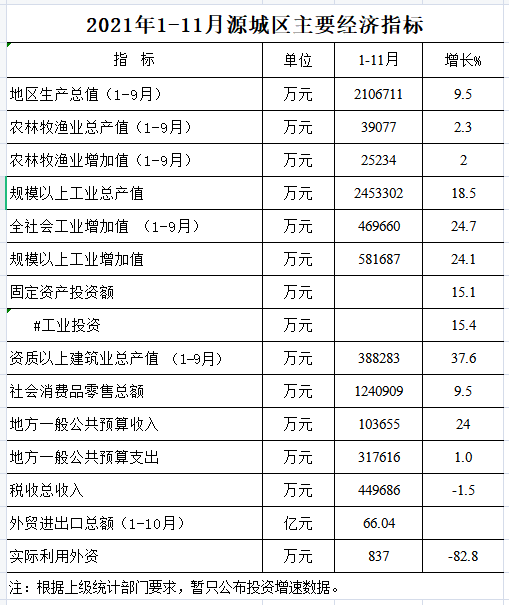 2021年1-11月源城区主要经济指标

| 指　标 | 单位 | 1-11月 | 增长% |
|---|---|---|---|
| 地区生产总值（1-9月） | 万元 | 2106711 | 9.5 |
| 农林牧渔业总产值（1-9月） | 万元 | 39077 | 2.3 |
| 农林牧渔业增加值（1-9月） | 万元 | 25234 | 2 |
| 规模以上工业总产值 | 万元 | 2453302 | 18.5 |
| 全社会工业增加值 （1-9月） | 万元 | 469660 | 24.7 |
| 规模以上工业增加值 | 万元 | 581687 | 24.1 |
| 固定资产投资额 | 万元 | | 15.1 |
| #工业投资 | 万元 | | 15.4 |
| 资质以上建筑业总产值 （1-9月） | 万元 | 388283 | 37.6 |
| 社会消费品零售总额 | 万元 | 1240909 | 9.5 |
| 地方一般公共预算收入 | 万元 | 103655 | 24 |
| 地方一般公共预算支出 | 万元 | 317616 | 1.0 |
| 税收总收入 | 万元 | 449686 | -1.5 |
| 外贸进出口总额（1-10月） | 亿元 | 66.04 | |
| 实际利用外资 | 万元 | 837 | -82.8 |

注：根据上级统计部门要求，暂只公布投资增速数据。